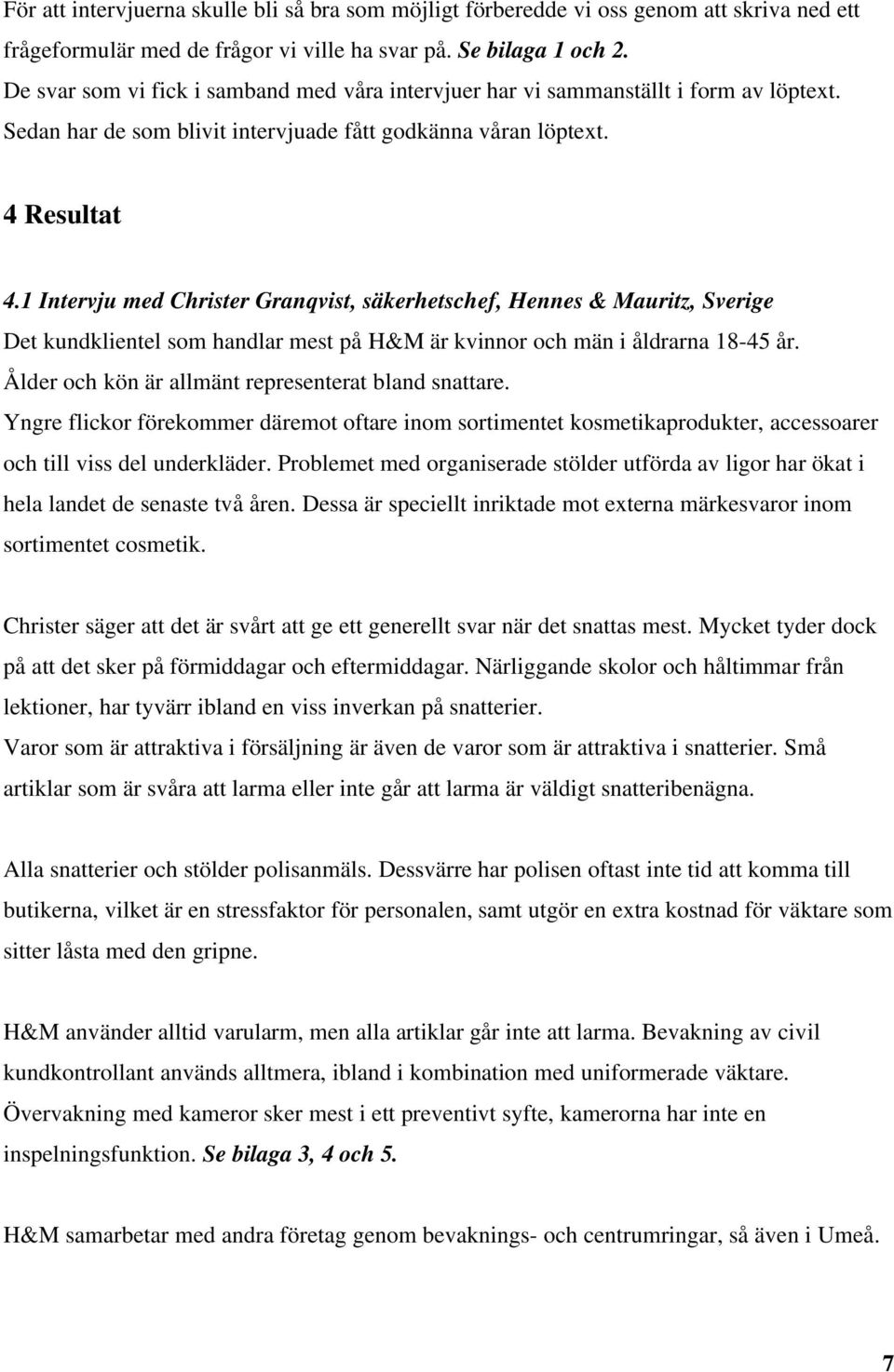 För att intervjuerna skulle bli så bra som möjligt förberedde vi oss genom att skriva ned ett frågeformulär med de frågor vi ville ha svar på. Se bilaga 1 och 2.
De svar som vi fick i samband med våra intervjuer har vi sammanställt i form av löptext. Sedan har de som blivit intervjuade fått godkänna våran löptext.

4 Resultat

4.1 Intervju med Christer Granqvist, säkerhetschef, Hennes & Mauritz, Sverige
Det kundklientel som handlar mest på H&M är kvinnor och män i åldrarna 18-45 år. Ålder och kön är allmänt representerat bland snattare.
Yngre flickor förekommer däremot oftare inom sortimentet kosmetikaprodukter, accessoarer och till viss del underkläder. Problemet med organiserade stölder utförda av ligor har ökat i hela landet de senaste två åren. Dessa är speciellt inriktade mot externa märkesvaror inom sortimentet cosmetik.

Christer säger att det är svårt att ge ett generellt svar när det snattas mest. Mycket tyder dock på att det sker på förmiddagar och eftermiddagar. Närliggande skolor och håltimmar från lektioner, har tyvärr ibland en viss inverkan på snatterier.
Varor som är attraktiva i försäljning är även de varor som är attraktiva i snatterier. Små artiklar som är svåra att larma eller inte går att larma är väldigt snatteribenägna.

Alla snatterier och stölder polisanmäls. Dessvärre har polisen oftast inte tid att komma till butikerna, vilket är en stressfaktor för personalen, samt utgör en extra kostnad för väktare som sitter låsta med den gripne.

H&M använder alltid varularm, men alla artiklar går inte att larma. Bevakning av civil kundkontrollant används alltmera, ibland i kombination med uniformerade väktare.
Övervakning med kameror sker mest i ett preventivt syfte, kamerorna har inte en inspelningsfunktion. Se bilaga 3, 4 och 5.

H&M samarbetar med andra företag genom bevaknings- och centrumringar, så även i Umeå.

7